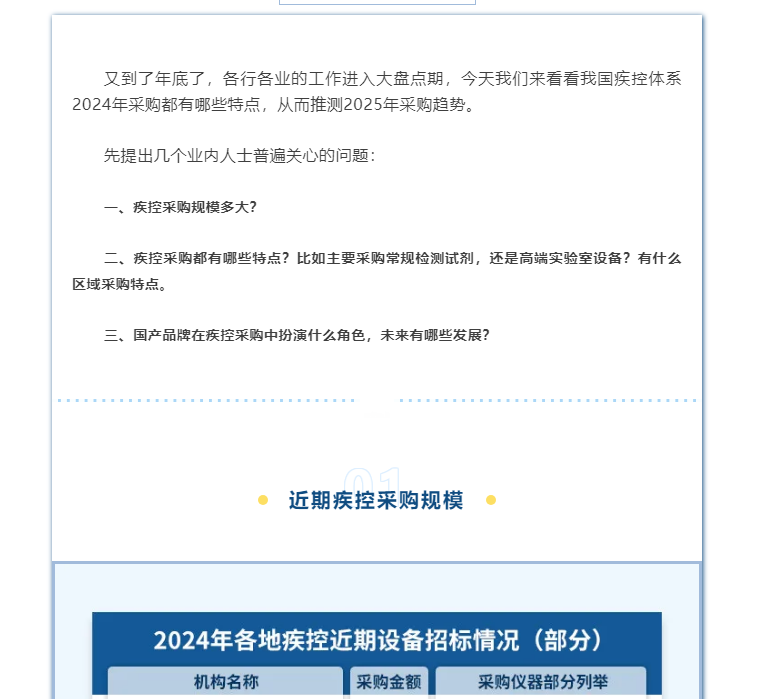 又到了年底了，各行各业的工作进入大盘点期，今天我们来看看我国疾控体系2024年采购都有哪些特点，从而推测2025年采购趋势。

先提出几个业内人士普遍关心的问题：

一、疾控采购规模多大？

二、疾控采购都有哪些特点？比如主要采购常规检测试剂，还是高端实验室设备？有什么区域采购特点。

三、国产品牌在疾控采购中扮演什么角色，未来有哪些发展？

01

近期疾控采购规模

2024年各地疾控近期设备招标情况（部分）

| 机构名称 | 采购金额 | 采购仪器部分列举 |
|---|---|---|